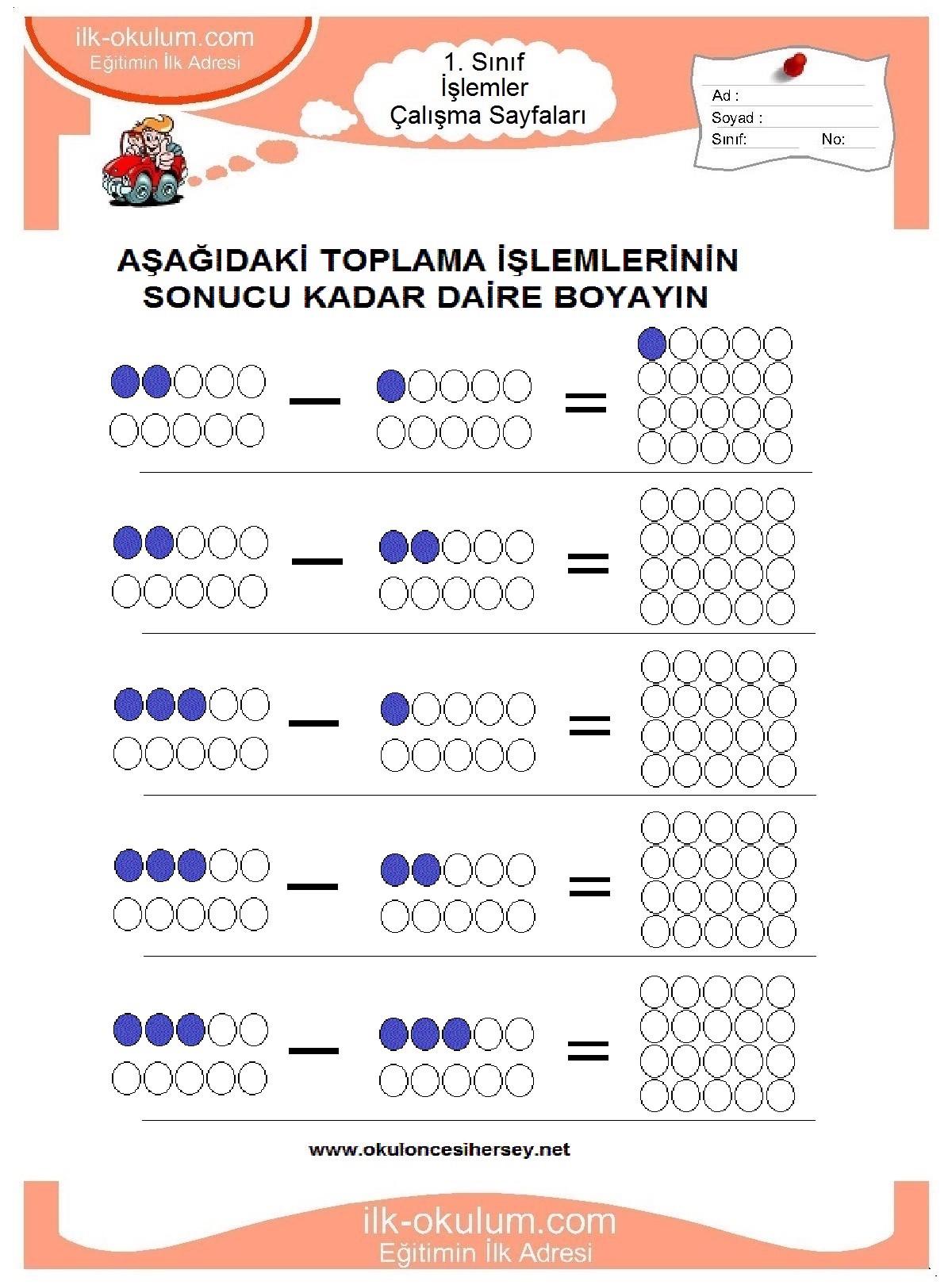 ilk-okulum.com
Eğitimin İlk Adresi

1. Sınıf
İşlemler
Çalışma Sayfaları

Ad :
Soyad :
Sınıf:
No:

AŞAĞIDAKİ TOPLAMA İŞLEMLERİNİN SONUCU KADAR DAİRE BOYAYIN

—
=

—
=

—
=

—
=

—
=

www.okuloncesihersey.net

ilk-okulum.com
Eğitimin İlk Adresi